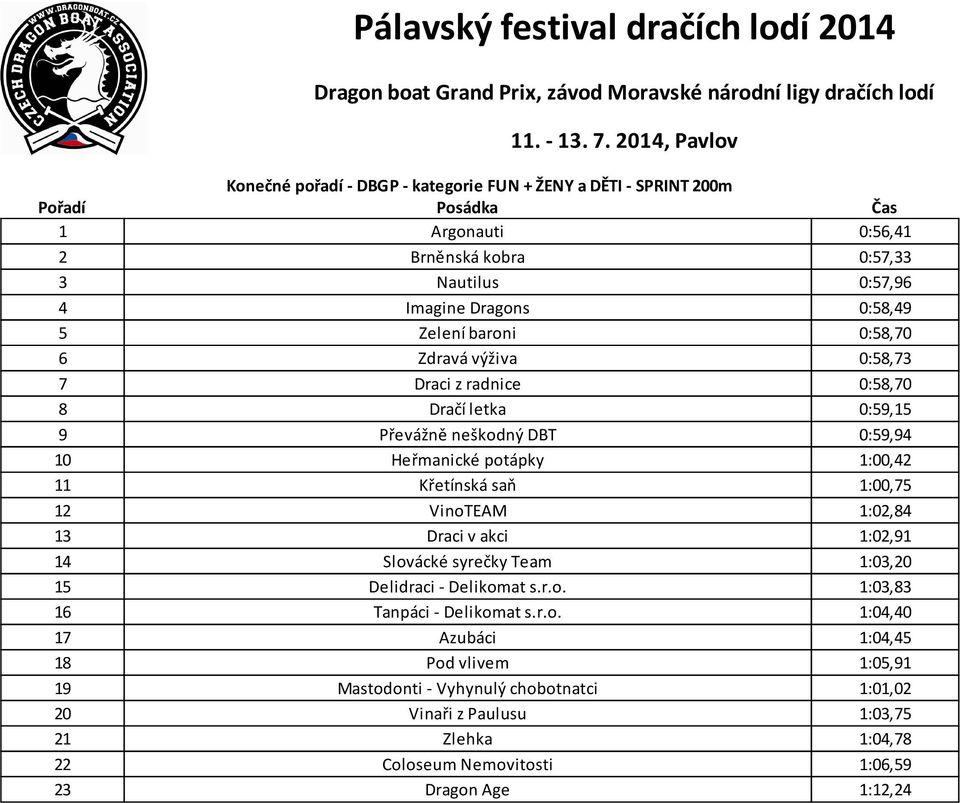 WWW.DRAGONBOAT.CZ
CZECH DRAGON BOAT ASSOCIATION

Pálavský festival dračích lodí 2014

Dragon boat Grand Prix, závod Moravské národní ligy dračích lodí

11. - 13. 7. 2014, Pavlov

Konečné pořadí - DBGP - kategorie FUN + ŽENY a DĚTI - SPRINT 200m

| Pořadí | Posádka | Čas |
|---|---|---|
| 1 | Argonauti | 0:56,41 |
| 2 | Brněnská kobra | 0:57,33 |
| 3 | Nautilus | 0:57,96 |
| 4 | Imagine Dragons | 0:58,49 |
| 5 | Zelení baroni | 0:58,70 |
| 6 | Zdravá výživa | 0:58,73 |
| 7 | Draci z radnice | 0:58,70 |
| 8 | Dračí letka | 0:59,15 |
| 9 | Převážně neškodný DBT | 0:59,94 |
| 10 | Heřmanické potápky | 1:00,42 |
| 11 | Křetínská saň | 1:00,75 |
| 12 | VinoTEAM | 1:02,84 |
| 13 | Draci v akci | 1:02,91 |
| 14 | Slovácké syrečky Team | 1:03,20 |
| 15 | Delidraci - Delikomat s.r.o. | 1:03,83 |
| 16 | Tanpáci - Delikomat s.r.o. | 1:04,40 |
| 17 | Azubáci | 1:04,45 |
| 18 | Pod vlivem | 1:05,91 |
| 19 | Mastodonti - Vyhynulý chobotnatci | 1:01,02 |
| 20 | Vinaři z Paulusu | 1:03,75 |
| 21 | Zlehka | 1:04,78 |
| 22 | Coloseum Nemovitosti | 1:06,59 |
| 23 | Dragon Age | 1:12,24 |